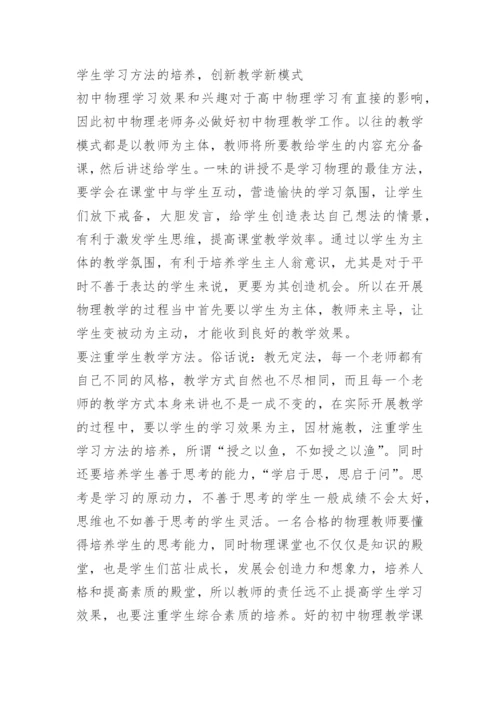 学生学习方法的培养，创新教学新模式

初中物理学习效果和兴趣对于高中物理学习有直接的影响，因此初中物理老师务必做好初中物理教学工作。以往的教学模式都是以教师为主体，教师将所要教给学生的内容充分备课，然后讲述给学生。一味的讲授不是学习物理的最佳方法，要学会在课堂中与学生互动，营造愉快的学习氛围，让学生们放下戒备，大胆发言，给学生创造表达自己想法的情景，有利于激发学生思维，提高课堂教学效率。通过以学生为主体的教学氛围，有利于培养学生主人翁意识，尤其是对于平时不善于表达的学生来说，更要为其创造机会。所以在开展物理教学的过程当中首先要以学生为主体，教师来主导，让学生变被动为主动，才能收到良好的教学效果。

要注重学生教学方法。俗话说：教无定法，每一个老师都有自己不同的风格，教学方式自然也不尽相同，而且每一个老师的教学方式本身来讲也不是一成不变的，在实际开展教学的过程中，要以学生的学习效果为主，因材施教，注重学生学习方法的培养，所谓“授之以鱼，不如授之以渔”。同时还要培养学生善于思考的能力，“学启于思，思启于问”。思考是学习的原动力，不善于思考的学生一般成绩不会太好，思维也不如善于思考的学生灵活。一名合格的物理教师要懂得培养学生的思考能力，同时物理课堂也不仅仅是知识的殿堂，也是学生们茁壮成长，发展会创造力和想象力，培养人格和提高素质的殿堂，所以教师的责任远不止提高学生学习效果，也要注重学生综合素质的培养。好的初中物理教学课